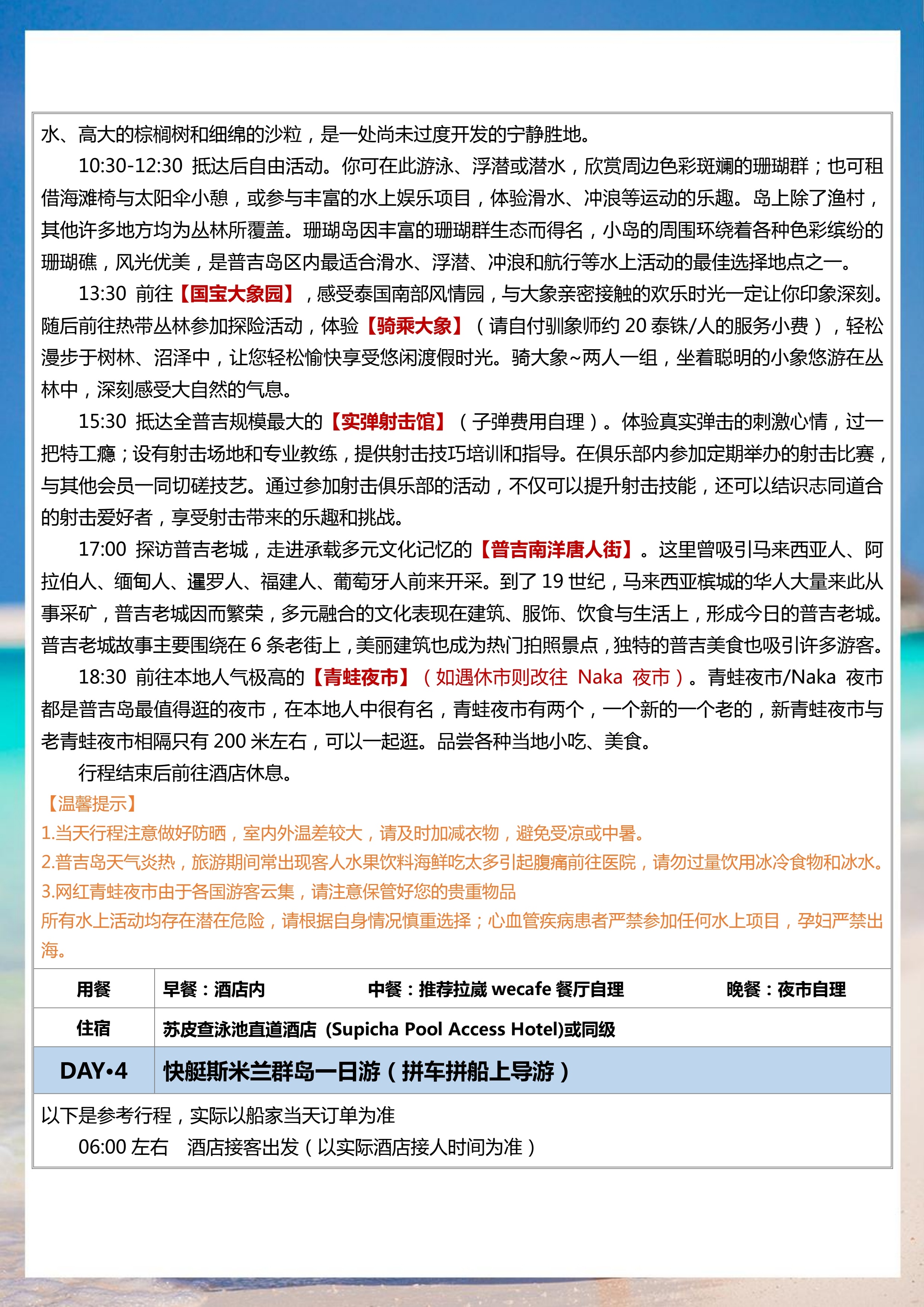 水、高大的棕榈树和细绵的沙粒，是一处尚未过度开发的宁静胜地。

10:30-12:30 抵达后自由活动。你可在此游泳、浮潜或潜水，欣赏周边色彩斑斓的珊瑚群；也可租借海滩椅与太阳伞小憩，或参与丰富的水上娱乐项目，体验滑水、冲浪等运动的乐趣。岛上除了渔村，其他许多地方均为丛林所覆盖。珊瑚岛因丰富的珊瑚群生态而得名，小岛的周围环绕着各种色彩缤纷的珊瑚礁，风光优美，是普吉岛区内最适合滑水、浮潜、冲浪和航行等水上活动的最佳选择地点之一。

13:30 前往【国宝大象园】，感受泰国南部风情园，与大象亲密接触的欢乐时光一定让你印象深刻。随后前往热带丛林参加探险活动，体验【骑乘大象】（请自付驯象师约 20 泰铢/人的服务小费），轻松漫步于树林、沼泽中，让您轻松愉快享受悠闲渡假时光。骑大象~两人一组，坐着聪明的小象悠游在丛林中，深刻感受大自然的气息。

15:30 抵达全普吉规模最大的【实弹射击馆】（子弹费用自理）。体验真实弹击的刺激心情，过一把特工瘾；设有射击场地和专业教练，提供射击技巧培训和指导。在俱乐部内参加定期举办的射击比赛，与其他会员一同切磋技艺。通过参加射击俱乐部的活动，不仅可以提升射击技能，还可以结识志同道合的射击爱好者，享受射击带来的乐趣和挑战。

17:00 探访普吉老城，走进承载多元文化记忆的【普吉南洋唐人街】。这里曾吸引马来西亚人、阿拉伯人、缅甸人、暹罗人、福建人、葡萄牙人前来开采。到了 19 世纪，马来西亚槟城的华人大量来此从事采矿，普吉老城因而繁荣，多元融合的文化表现在建筑、服饰、饮食与生活上，形成今日的普吉老城。普吉老城故事主要围绕在 6 条老街上，美丽建筑也成为热门拍照景点，独特的普吉美食也吸引许多游客。

18:30 前往本地人气极高的【青蛙夜市】（如遇休市则改往 Naka 夜市）。青蛙夜市/Naka 夜市都是普吉岛最值得逛的夜市，在本地人中很有名，青蛙夜市有两个，一个新的一个老的，新青蛙夜市与老青蛙夜市相隔只有 200 米左右，可以一起逛。品尝各种当地小吃、美食。

行程结束后前往酒店休息。

【温馨提示】
1.当天行程注意做好防晒，室内外温差较大，请及时加减衣物，避免受凉或中暑。
2.普吉岛天气炎热，旅游期间常出现客人水果饮料海鲜吃太多引起腹痛前往医院，请勿过量饮用冰冷食物和冰水。
3.网红青蛙夜市由于各国游客云集，请注意保管好您的贵重物品
所有水上活动均存在潜在危险，请根据自身情况慎重选择；心血管疾病患者严禁参加任何水上项目，孕妇严禁出海。

| 用餐 | 早餐：酒店内　中餐：推荐拉崴 wecafe 餐厅自理　晚餐：夜市自理 |
|---|---|
| 住宿 | 苏皮查泳池直道酒店 (Supicha Pool Access Hotel)或同级 |
| DAY•4 | 快艇斯米兰群岛一日游（拼车拼船上导游） |

以下是参考行程，实际以船家当天订单为准

06:00 左右　酒店接客出发（以实际酒店接人时间为准）